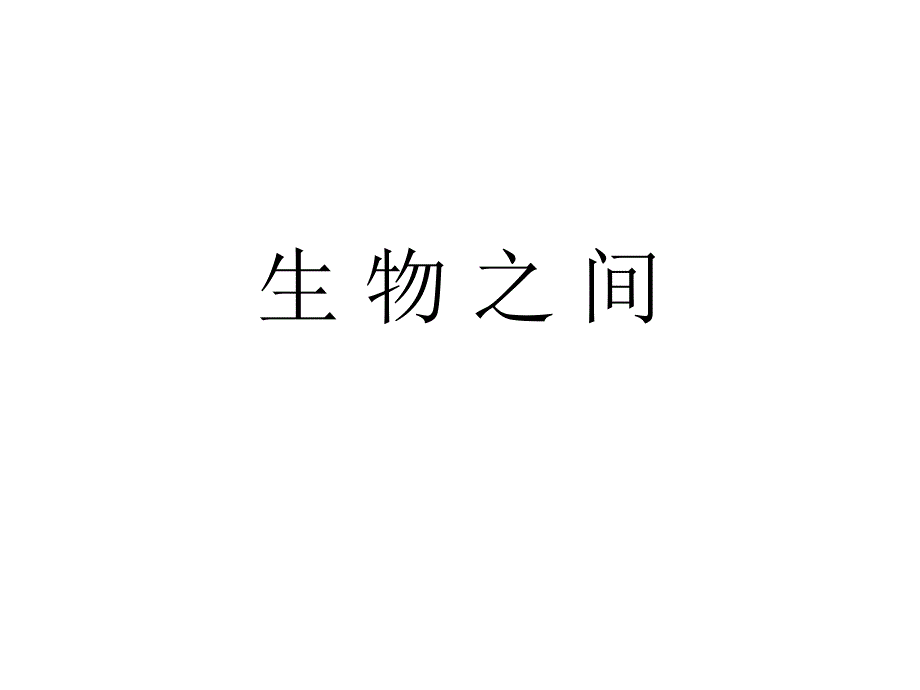 生 物 之 间